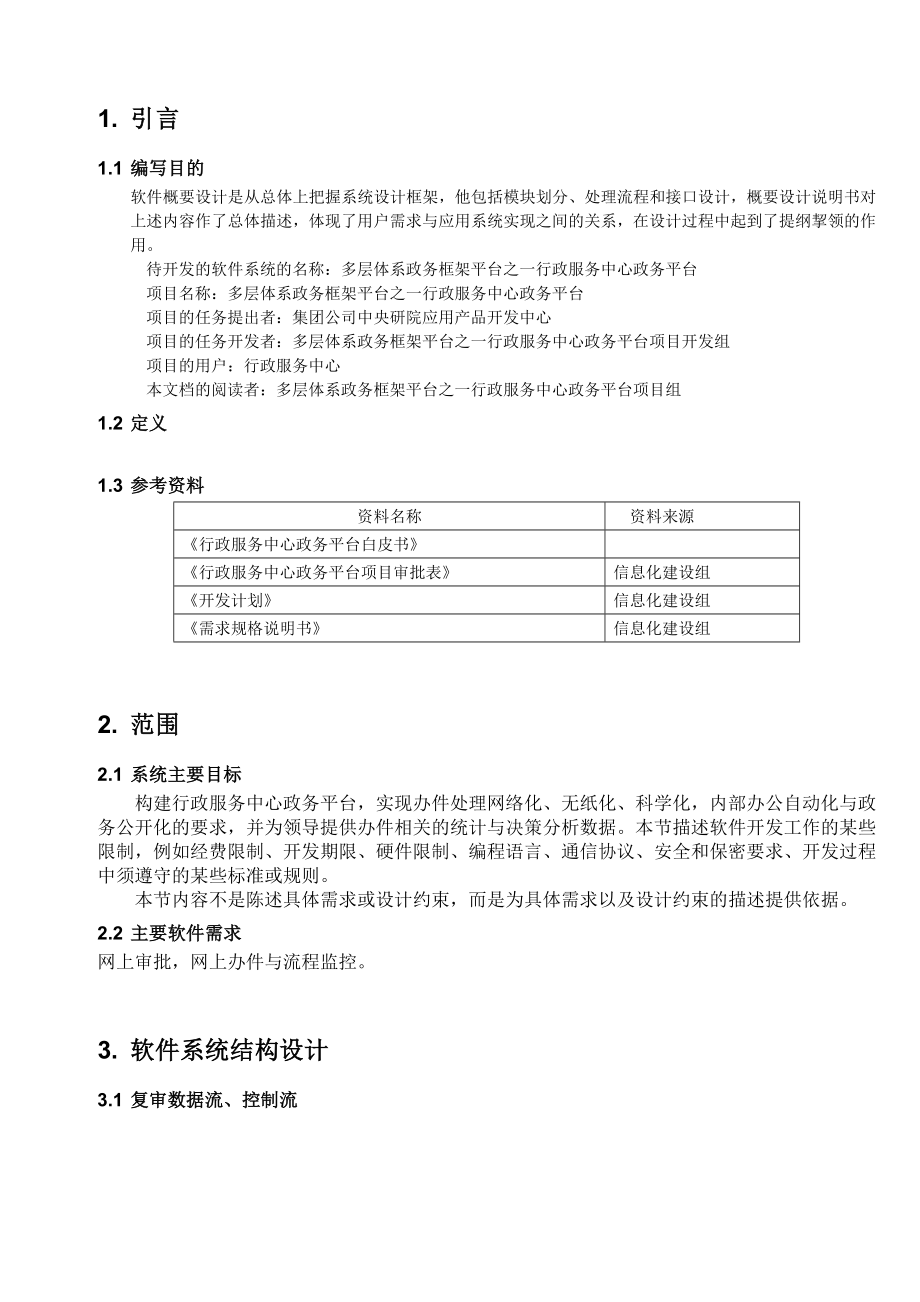 1. 引言

1.1 编写目的

软件概要设计是从总体上把握系统设计框架，他包括模块划分、处理流程和接口设计，概要设计说明书对上述内容作了总体描述，体现了用户需求与应用系统实现之间的关系，在设计过程中起到了提纲挈领的作用。

待开发的软件系统的名称：多层体系政务框架平台之一行政服务中心政务平台

项目名称：多层体系政务框架平台之一行政服务中心政务平台

项目的任务提出者：集团公司中央研院应用产品开发中心

项目的任务开发者：多层体系政务框架平台之一行政服务中心政务平台项目开发组

项目的用户：行政服务中心

本文档的阅读者：多层体系政务框架平台之一行政服务中心政务平台项目组

1.2 定义

1.3 参考资料

| 资料名称 | 资料来源 |
|---|---|
| 《行政服务中心政务平台白皮书》 | |
| 《行政服务中心政务平台项目审批表》 | 信息化建设组 |
| 《开发计划》 | 信息化建设组 |
| 《需求规格说明书》 | 信息化建设组 |

2. 范围

2.1 系统主要目标

构建行政服务中心政务平台，实现办件处理网络化、无纸化、科学化，内部办公自动化与政务公开化的要求，并为领导提供办件相关的统计与决策分析数据。本节描述软件开发工作的某些限制，例如经费限制、开发期限、硬件限制、编程语言、通信协议、安全和保密要求、开发过程中须遵守的某些标准或规则。

本节内容不是陈述具体需求或设计约束，而是为具体需求以及设计约束的描述提供依据。

2.2 主要软件需求

网上审批，网上办件与流程监控。

3. 软件系统结构设计

3.1 复审数据流、控制流